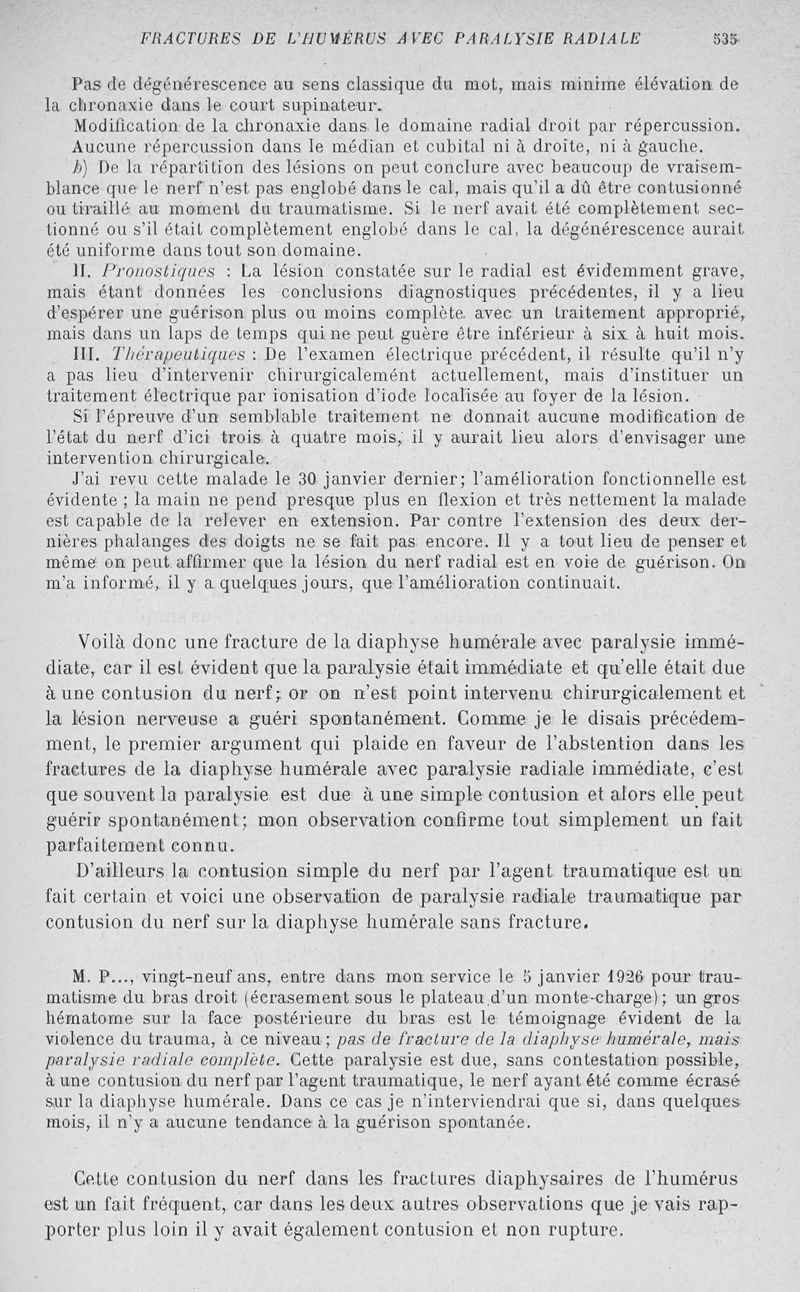 FRACTURES DE L'HUMÉRUS AVEC PARALYSIE RADIALE 535

Pas de dégénérescence au sens classique du mot, mais minime élévation de la chronaxie dans le court supinateur.

Modification de la chronaxie dans le domaine radial droit par répercussion. Aucune répercussion dans le médian et cubital ni à droite, ni à gauche.

b) De la répartition des lésions on peut conclure avec beaucoup de vraisemblance que le nerf n'est pas englobé dans le cal, mais qu'il a dû être contusionné ou tiraillé au moment du traumatisme. Si le nerf avait été complètement sectionné ou s'il était complètement englobé dans le cal, la dégénérescence aurait été uniforme dans tout son domaine.

II. Pronostiques : La lésion constatée sur le radial est évidemment grave, mais étant données les conclusions diagnostiques précédentes, il y a lieu d'espérer une guérison plus ou moins complète avec un traitement approprié, mais dans un laps de temps qui ne peut guère être inférieur à six à huit mois.

III. Thérapeutiques : De l'examen électrique précédent, il résulte qu'il n'y a pas lieu d'intervenir chirurgicalemént actuellement, mais d'instituer un traitement électrique par ionisation d'iode localisée au foyer de la lésion.

Si l'épreuve d'un semblable traitement ne donnait aucune modification de l'état du nerf d'ici trois à quatre mois, il y aurait lieu alors d'envisager une intervention chirurgicale.

J'ai revu cette malade le 30 janvier dernier; l'amélioration fonctionnelle est évidente ; la main ne pend presque plus en flexion et très nettement la malade est capable de la relever en extension. Par contre l'extension des deux dernières phalanges des doigts ne se fait pas encore. Il y a tout lieu de penser et même on peut affirmer que la lésion du nerf radial est en voie de guérison. On m'a informé, il y a quelques jours, que l'amélioration continuait.

Voilà donc une fracture de la diaphyse humérale avec paralysie immédiate, car il est évident que la paralysie était immédiate et qu'elle était due à une contusion du nerf; or on n'est point intervenu chirurgicalement et la lésion nerveuse a guéri spontanément. Comme je le disais précédemment, le premier argument qui plaide en faveur de l'abstention dans les fractures de la diaphyse humérale avec paralysie radiale immédiate, c'est que souvent la paralysie est due à une simple contusion et alors elle peut guérir spontanément; mon observation confirme tout simplement un fait parfaitement connu.

D'ailleurs la contusion simple du nerf par l'agent traumatique est un fait certain et voici une observation de paralysie radiale traumatique par contusion du nerf sur la diaphyse humérale sans fracture.

M. P..., vingt-neuf ans, entre dans mon service le 5 janvier 1926 pour traumatisme du bras droit (écrasement sous le plateau d'un monte-charge); un gros hématome sur la face postérieure du bras est le témoignage évident de la violence du trauma, à ce niveau; pas de fracture de la diaphyse humérale, mais paralysie radiale complète. Cette paralysie est due, sans contestation possible, à une contusion du nerf par l'agent traumatique, le nerf ayant été comme écrasé sur la diaphyse humérale. Dans ce cas je n'interviendrai que si, dans quelques mois, il n'y a aucune tendance à la guérison spontanée.

Cette contusion du nerf dans les fractures diaphysaires de l'humérus est un fait fréquent, car dans les deux autres observations que je vais rapporter plus loin il y avait également contusion et non rupture.